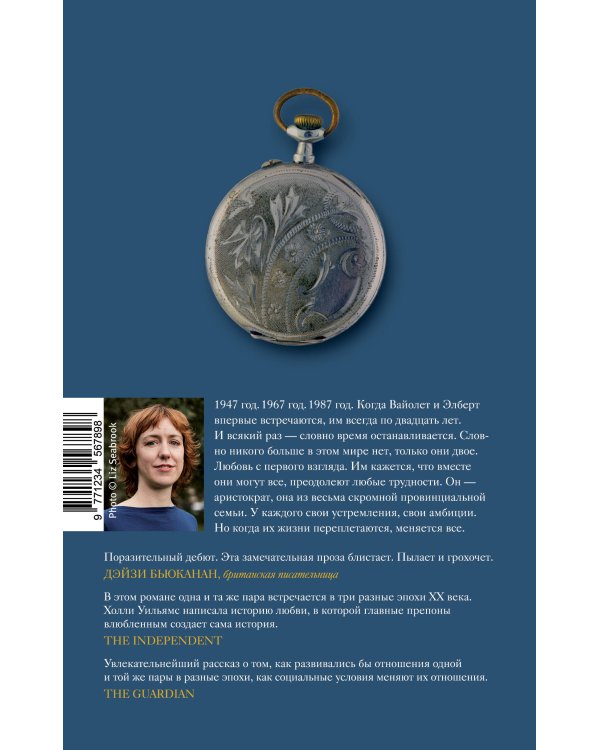 9 771234 567898

Photo © Liz Seabrook

1947 год. 1967 год. 1987 год. Когда Вайолет и Элберт впервые встречаются, им всегда по двадцать лет. И всякий раз — словно время останавливается. Словно никого больше в этом мире нет, только они двое. Любовь с первого взгляда. Им кажется, что вместе они могут все, преодолеют любые трудности. Он — аристократ, она из весьма скромной провинциальной семьи. У каждого свои устремления, свои амбиции. Но когда их жизни переплетаются, меняется все.

Поразительный дебют. Эта замечательная проза блистает. Пылает и грохочет.
ДЭЙЗИ БЬЮКАНАН, британская писательница

В этом романе одна и та же пара встречается в три разные эпохи XX века. Холли Уильямс написала историю любви, в которой главные препоны влюбленным создает сама история.
THE INDEPENDENT

Увлекательнейший рассказ о том, как развивались бы отношения одной и той же пары в разные эпохи, как социальные условия меняют их отношения.
THE GUARDIAN